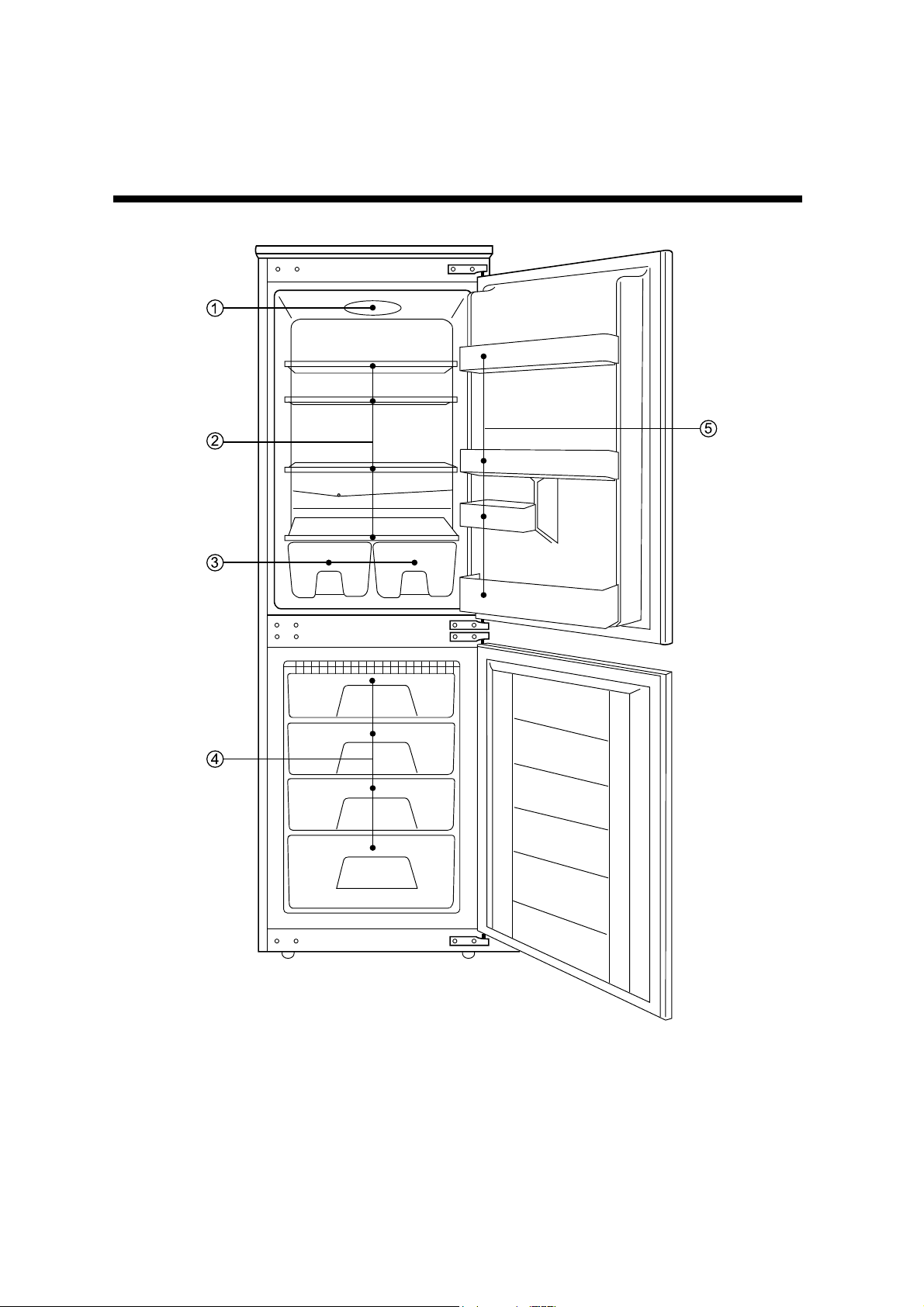 1
2
3
4
5